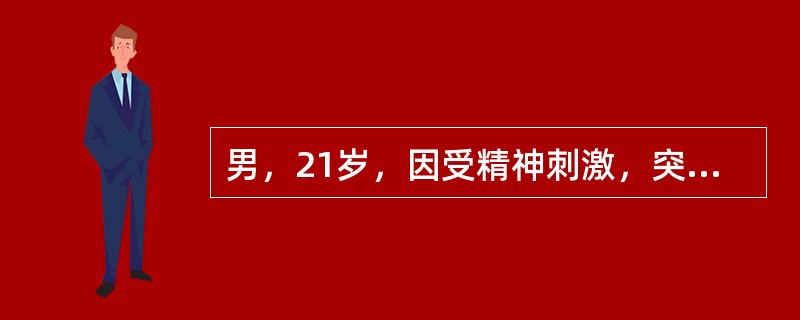 男，21岁，因受精神刺激，突...